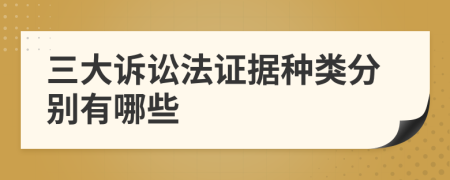 三大诉讼法证据种类分别有哪些